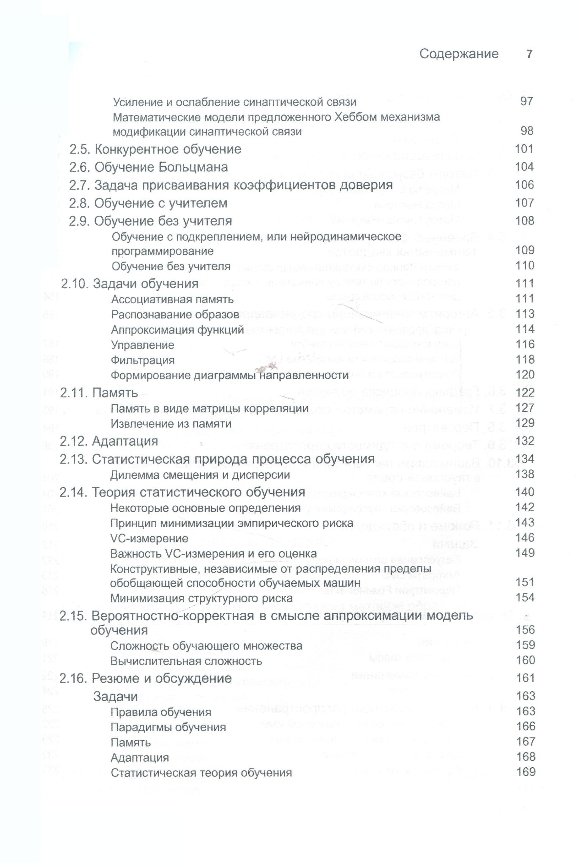 Содержание 7

Усиление и ослабление синаптической связи 97
Математические модели предложенного Хеббом механизма модификации синаптической связи 98
2.5. Конкурентное обучение 101
2.6. Обучение Больцмана 104
2.7. Задача присваивания коэффициентов доверия 106
2.8. Обучение с учителем 107
2.9. Обучение без учителя 108
Обучение с подкреплением, или нейродинамическое программирование 109
Обучение без учителя 110
2.10. Задачи обучения 111
Ассоциативная память 111
Распознавание образов 113
Аппроксимация функций 114
Управление 116
Фильтрация 118
Формирование диаграммы направленности 120
2.11. Память 122
Память в виде матрицы корреляции 127
Извлечение из памяти 129
2.12. Адаптация 132
2.13. Статистическая природа процесса обучения 134
Дилемма смещения и дисперсии 138
2.14. Теория статистического обучения 140
Некоторые основные определения 142
Принцип минимизации эмпирического риска 143
VC-измерение 146
Важность VC-измерения и его оценка 149
Конструктивные, независимые от распределения пределы обобщающей способности обучаемых машин 151
Минимизация структурного риска 154
2.15. Вероятностно-корректная в смысле аппроксимации модель обучения 156
Сложность обучающего множества 159
Вычислительная сложность 160
2.16. Резюме и обсуждение 161
Задачи 163
Правила обучения 163
Парадигмы обучения 166
Память 167
Адаптация 168
Статистическая теория обучения 169